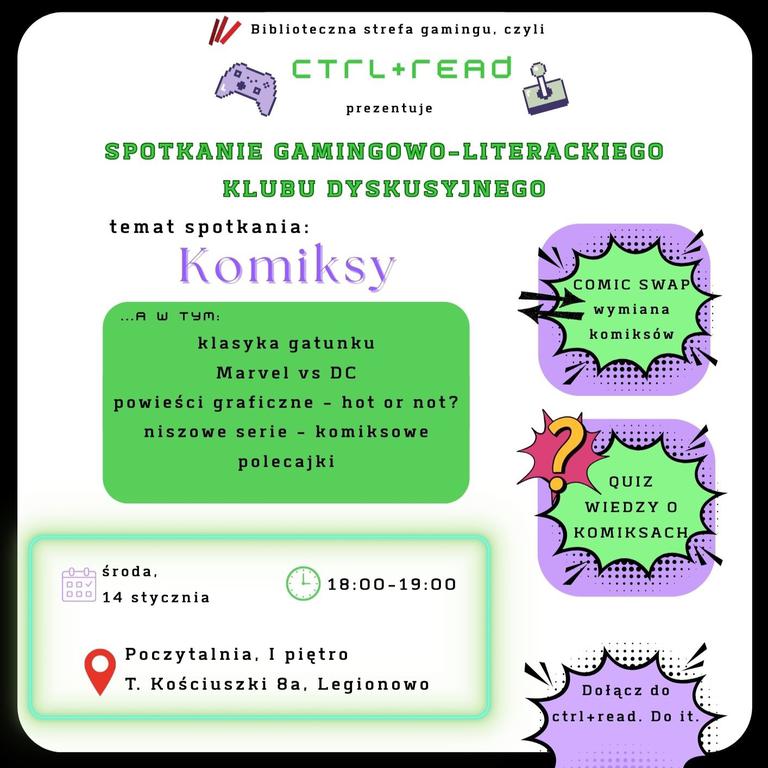 Biblioteczna strefa gamingu, czyli

CTRL+READ

prezentuje

SPOTKANIE GAMINGOWO-LITERACKIEGO KLUBU DYSKUSYJNEGO

temat spotkania:

Komiksy

...A W TYM:

klasyka gatunku

Marvel vs DC

powieści graficzne - hot or not?

niszowe serie - komiksowe polecajki

COMIC SWAP wymiana komiksów

QUIZ WIEDZY O KOMIKSACH

środa, 14 stycznia

18:00-19:00

Poczytalnia, I piętro

T. Kościuszki 8a, Legionowo

Dołącz do ctrl+read. Do it.